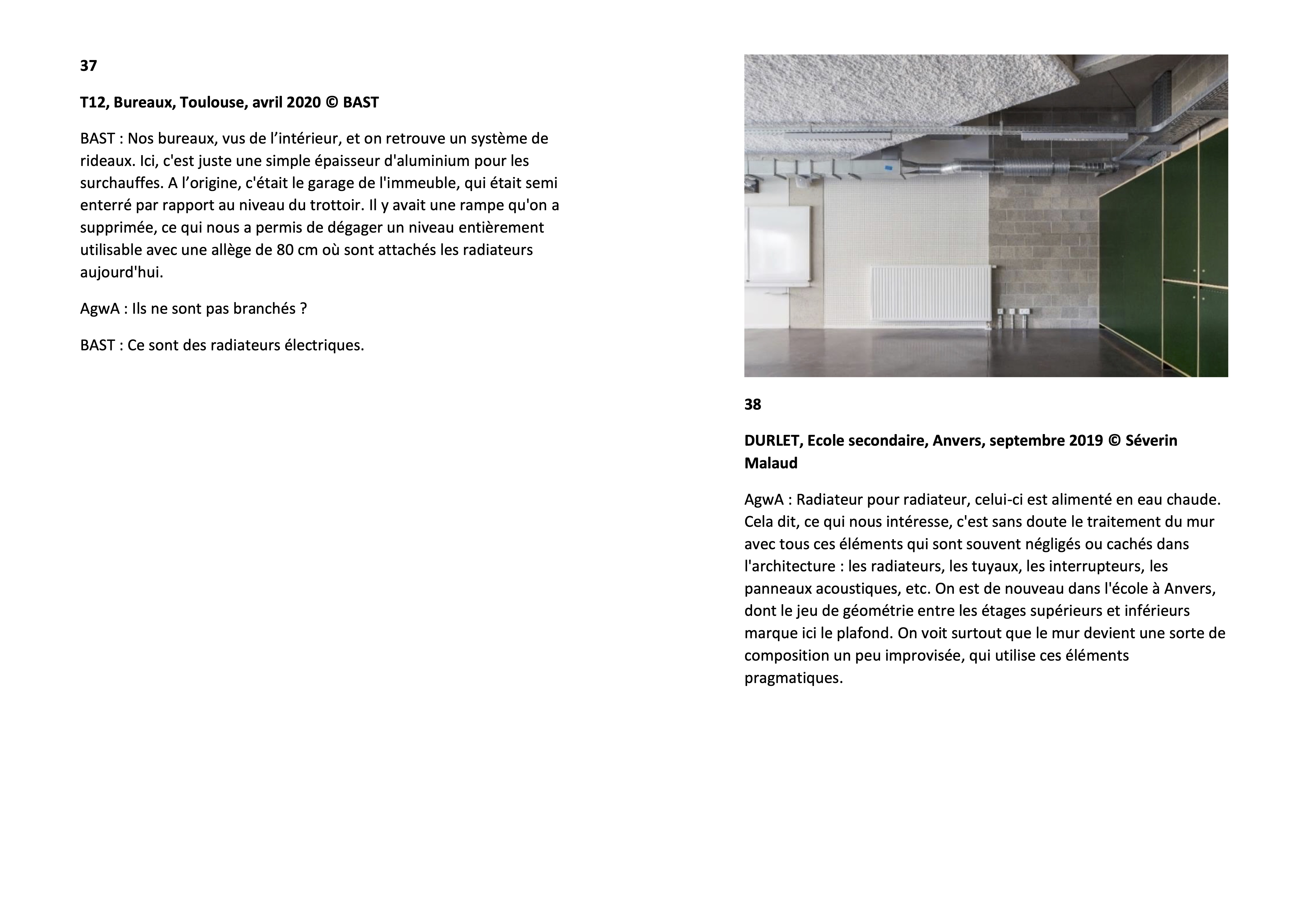 37

T12, Bureaux, Toulouse, avril 2020 © BAST

BAST : Nos bureaux, vus de l’intérieur, et on retrouve un système de rideaux. Ici, c'est juste une simple épaisseur d'aluminium pour les surchauffes. A l’origine, c'était le garage de l'immeuble, qui était semi enterré par rapport au niveau du trottoir. Il y avait une rampe qu'on a supprimée, ce qui nous a permis de dégager un niveau entièrement utilisable avec une allège de 80 cm où sont attachés les radiateurs aujourd'hui.

AgwA : Ils ne sont pas branchés ?

BAST : Ce sont des radiateurs électriques.

38

DURLET, Ecole secondaire, Anvers, septembre 2019 © Séverin Malaud

AgwA : Radiateur pour radiateur, celui-ci est alimenté en eau chaude. Cela dit, ce qui nous intéresse, c'est sans doute le traitement du mur avec tous ces éléments qui sont souvent négligés ou cachés dans l'architecture : les radiateurs, les tuyaux, les interrupteurs, les panneaux acoustiques, etc. On est de nouveau dans l'école à Anvers, dont le jeu de géométrie entre les étages supérieurs et inférieurs marque ici le plafond. On voit surtout que le mur devient une sorte de composition un peu improvisée, qui utilise ces éléments pragmatiques.